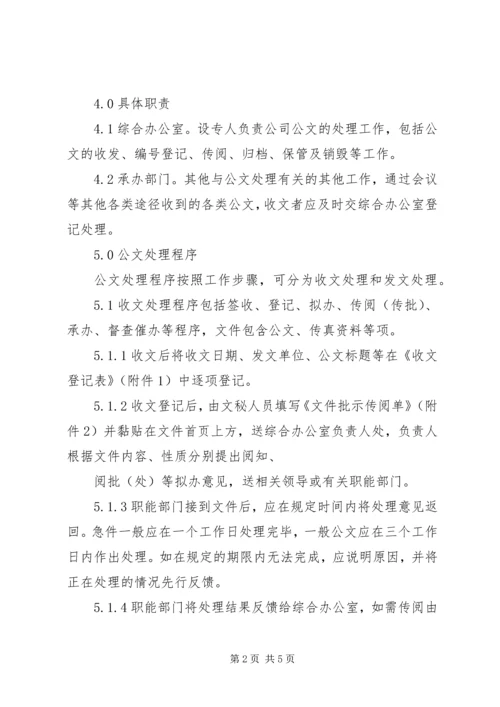 4.0 具体职责

4.1 综合办公室。设专人负责公司公文的处理工作，包括公文的收发、编号登记、传阅、归档、保管及销毁等工作。

4.2 承办部门。其他与公文处理有关的其他工作，通过会议等其他各类途径收到的各类公文，收文者应及时交综合办公室登记处理。

5.0 公文处理程序

公文处理程序按照工作步骤，可分为收文处理和发文处理。

5.1 收文处理程序包括签收、登记、拟办、传阅（传批）、承办、督查催办等程序，文件包含公文、传真资料等项。

5.1.1 收文后将收文日期、发文单位、公文标题等在《收文登记表》（附件 1）中逐项登记。

5.1.2 收文登记后，由文秘人员填写《文件批示传阅单》（附件 2）并黏贴在文件首页上方，送综合办公室负责人处，负责人根据文件内容、性质分别提出阅知、

阅批（处）等拟办意见，送相关领导或有关职能部门。

5.1.3 职能部门接到文件后，应在规定时间内将处理意见返回。急件一般应在一个工作日处理完毕，一般公文应在三个工作日内作出处理。如在规定的期限内无法完成，应说明原因，并将正在处理的情况先行反馈。

5.1.4 职能部门将处理结果反馈给综合办公室，如需传阅由

第 2 页 共 5 页